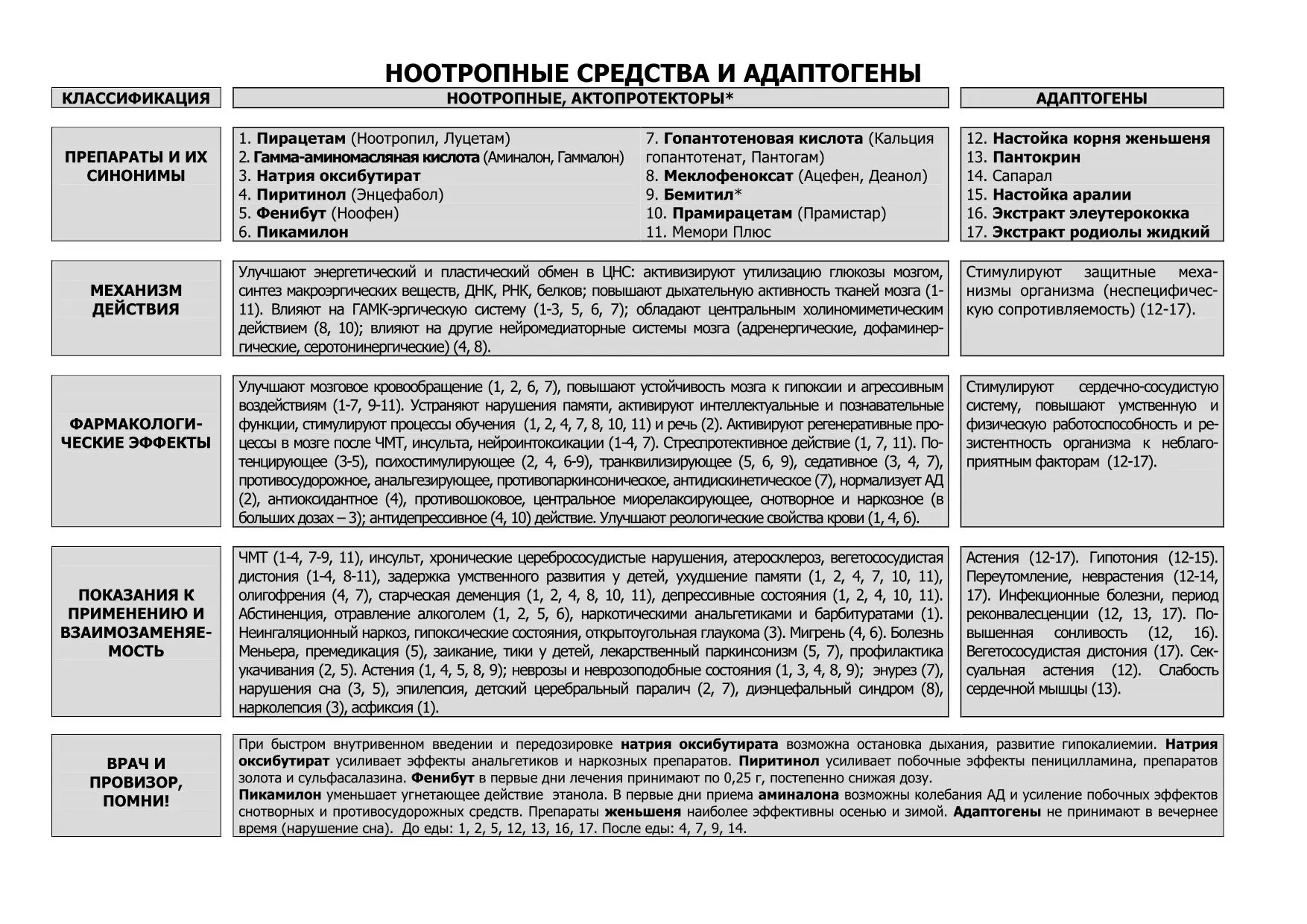 НООТРОПНЫЕ СРЕДСТВА И АДАПТОГЕНЫ

| КЛАССИФИКАЦИЯ | НООТРОПНЫЕ, АКТОПРОТЕКТОРЫ* | АДАПТОГЕНЫ |
|---|---|---|
| ПРЕПАРАТЫ И ИХ СИНОНИМЫ | 1. Пирацетам (Ноотропил, Луцетам) 2. Гамма-аминомасляная кислота (Аминалон, Гаммалон) 3. Натрия оксибутират 4. Пиритинол (Энцефабол) 5. Фенибут (Ноофен) 6. Пикамилон 7. Гопантотеновая кислота (Кальция гопантотенат, Пантогам) 8. Меклофеноксат (Ацефен, Деанол) 9. Бемитил* 10. Прамирацетам (Прамистар) 11. Мемори Плюс | 12. Настойка корня женьшеня 13. Пантокрин 14. Сапарал 15. Настойка аралии 16. Экстракт элеутерококка 17. Экстракт родиолы жидкий |
| МЕХАНИЗМ ДЕЙСТВИЯ | Улучшают энергетический и пластический обмен в ЦНС: активизируют утилизацию глюкозы мозгом, синтез макроэргических веществ, ДНК, РНК, белков; повышают дыхательную активность тканей мозга (1-11). Влияют на ГАМК-эргическую систему (1-3, 5, 6, 7); обладают центральным холиномиметическим действием (8, 10); влияют на другие нейромедиаторные системы мозга (адренергические, дофаминергические, серотонинергические) (4, 8). | Стимулируют защитные механизмы организма (неспецифическую сопротивляемость) (12-17). |
| ФАРМАКОЛОГИЧЕСКИЕ ЭФФЕКТЫ | Улучшают мозговое кровообращение (1, 2, 6, 7), повышают устойчивость мозга к гипоксии и агрессивным воздействиям (1-7, 9-11). Устраняют нарушения памяти, активируют интеллектуальные и познавательные функции, стимулируют процессы обучения (1, 2, 4, 7, 8, 10, 11) и речь (2). Активируют регенеративные процессы в мозге после ЧМТ, инсульта, нейроинтоксикации (1-4, 7). Стреспротективное действие (1, 7, 11). Потенцирующее (3-5), психостимулирующее (2, 4, 6-9), транквилизирующее (5, 6, 9), седативное (3, 4, 7), противосудорожное, анальгезирующее, противопаркинсоническое, антидискинетическое (7), нормализует АД (2), антиоксидантное (4), противошоковое, центральное миорелаксирующее, снотворное и наркозное (в больших дозах – 3); антидепрессивное (4, 10) действие. Улучшают реологические свойства крови (1, 4, 6). | Стимулируют сердечно-сосудистую систему, повышают умственную и физическую работоспособность и резистентность организма к неблагоприятным факторам (12-17). |
| ПОКАЗАНИЯ К ПРИМЕНЕНИЮ И ВЗАИМОЗАМЕНЯЕМОСТЬ | ЧМТ (1-4, 7-9, 11), инсульт, хронические церебрососудистые нарушения, атеросклероз, вегетососудистая дистония (1-4, 8-11), задержка умственного развития у детей, ухудшение памяти (1, 2, 4, 7, 10, 11), олигофрения (4, 7), старческая деменция (1, 2, 4, 8, 10, 11), депрессивные состояния (1, 2, 4, 10, 11). Абстиненция, отравление алкоголем (1, 2, 5, 6), наркотическими анальгетиками и барбитуратами (1). Неингаляционный наркоз, гипоксические состояния, открытоугольная глаукома (3). Мигрень (4, 6). Болезнь Меньера, премедикация (5), заикание, тики у детей, лекарственный паркинсонизм (5, 7), профилактика укачивания (2, 5). Астения (1, 4, 5, 8, 9); неврозы и неврозоподобные состояния (1, 3, 4, 8, 9); энурез (7), нарушения сна (3, 5), эпилепсия, детский церебральный паралич (2, 7), диэнцефальный синдром (8), нарколепсия (3), асфиксия (1). | Астения (12-17). Гипотония (12-15). Переутомление, неврастения (12-14, 17). Инфекционные болезни, период реконвалесценции (12, 13, 17). Повышенная сонливость (12, 16). Вегетососудистая дистония (17). Сексуальная астения (12). Слабость сердечной мышцы (13). |

ВРАЧ И ПРОВИЗОР, ПОМНИ!

При быстром внутривенном введении и передозировке натрия оксибутирата возможна остановка дыхания, развитие гипокалиемии. Натрия оксибутират усиливает эффекты анальгетиков и наркозных препаратов. Пиритинол усиливает побочные эффекты пеницилламина, препаратов золота и сульфасалазина. Фенибут в первые дни лечения принимают по 0,25 г, постепенно снижая дозу.
Пикамилон уменьшает угнетающее действие этанола. В первые дни приема аминалона возможны колебания АД и усиление побочных эффектов снотворных и противосудорожных средств. Препараты женьшеня наиболее эффективны осенью и зимой. Адаптогены не принимают в вечернее время (нарушение сна). До еды: 1, 2, 5, 12, 13, 16, 17. После еды: 4, 7, 9, 14.